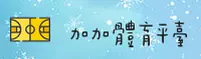 加加體育平臺